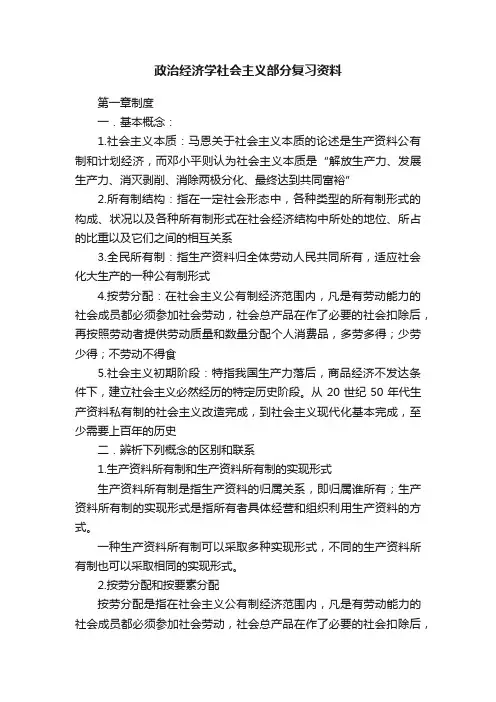 政治经济学社会主义部分复习资料

第一章制度

一．基本概念：

1.社会主义本质：马恩关于社会主义本质的论述是生产资料公有制和计划经济，而邓小平则认为社会主义本质是“解放生产力、发展生产力、消灭剥削、消除两极分化、最终达到共同富裕”

2.所有制结构：指在一定社会形态中，各种类型的所有制形式的构成、状况以及各种所有制形式在社会经济结构中所处的地位、所占的比重以及它们之间的相互关系

3.全民所有制：指生产资料归全体劳动人民共同所有，适应社会化大生产的一种公有制形式

4.按劳分配：在社会主义公有制经济范围内，凡是有劳动能力的社会成员都必须参加社会劳动，社会总产品在作了必要的社会扣除后，再按照劳动者提供劳动质量和数量分配个人消费品，多劳多得；少劳少得；不劳动不得食

5.社会主义初期阶段：特指我国生产力落后，商品经济不发达条件下，建立社会主义必然经历的特定历史阶段。从 20 世纪 50 年代生产资料私有制的社会主义改造完成，到社会主义现代化基本完成，至少需要上百年的历史

二．辨析下列概念的区别和联系

1.生产资料所有制和生产资料所有制的实现形式

生产资料所有制是指生产资料的归属关系，即归属谁所有；生产资料所有制的实现形式是指所有者具体经营和组织利用生产资料的方式。

一种生产资料所有制可以采取多种实现形式，不同的生产资料所有制也可以采取相同的实现形式。

2.按劳分配和按要素分配

按劳分配是指在社会主义公有制经济范围内，凡是有劳动能力的社会成员都必须参加社会劳动，社会总产品在作了必要的社会扣除后，